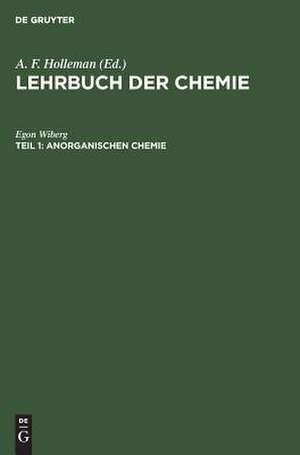 DE GRUYTER

A. F. Holleman (Ed.)
LEHRBUCH DER CHEMIE

Egon Wiberg
TEIL 1: ANORGANISCHEN CHEMIE

DE
G